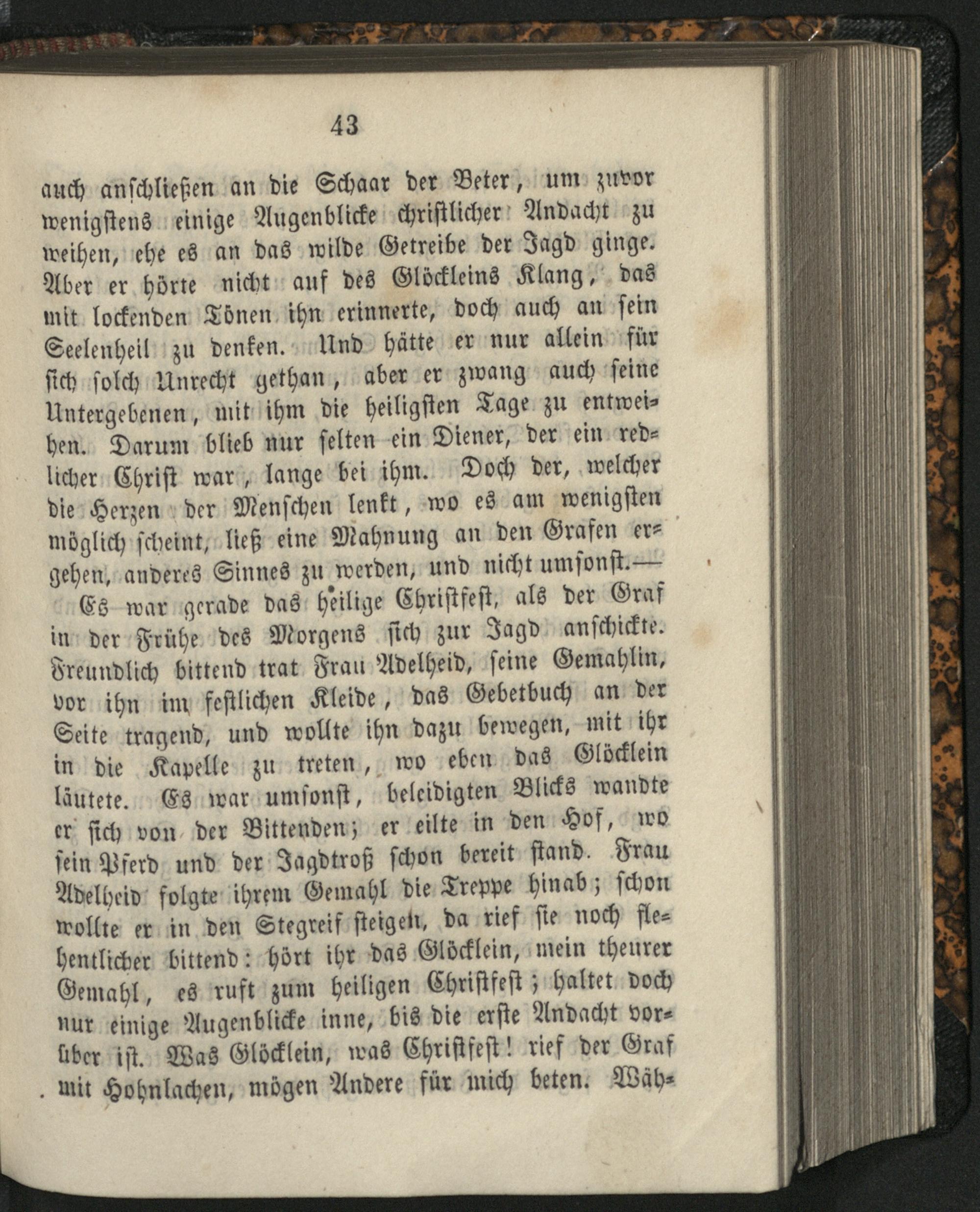 43

auch anschließen an die Schaar der Beter, um zuvor wenigstens einige Augenblicke christlicher Andacht zu weihen, ehe es an das wilde Getreibe der Jagd ginge. Aber er hörte nicht auf des Glöckleins Klang, das mit lockenden Tönen ihn erinnerte, doch auch an sein Seelenheil zu denken. Und hätte er nur allein für sich solch Unrecht gethan, aber er zwang auch seine Untergebenen, mit ihm die heiligsten Tage zu entweihen. Darum blieb nur selten ein Diener, der ein redlicher Christ war, lange bei ihm. Doch der, welcher die Herzen der Menschen lenkt, wo es am wenigsten möglich scheint, ließ eine Mahnung an den Grafen ergehen, anderes Sinnes zu werden, und nicht umsonst.—

Es war gerade das heilige Christfest, als der Graf in der Frühe des Morgens sich zur Jagd anschickte. Freundlich bittend trat Frau Adelheid, seine Gemahlin, vor ihn im festlichen Kleide, das Gebetbuch an der Seite tragend, und wollte ihn dazu bewegen, mit ihr in die Kapelle zu treten, wo eben das Glöcklein läutete. Es war umsonst, beleidigten Blicks wandte er sich von der Bittenden; er eilte in den Hof, wo sein Pferd und der Jagdtroß schon bereit stand. Frau Adelheid folgte ihrem Gemahl die Treppe hinab; schon wollte er in den Stegreif steigen, da rief sie noch flehentlicher bittend: hört ihr das Glöcklein, mein theurer Gemahl, es ruft zum heiligen Christfest; haltet doch nur einige Augenblicke inne, bis die erste Andacht vorüber ist. Was Glöcklein, was Christfest! rief der Graf mit Hohnlachen, mögen Andere für mich beten. Wäh-